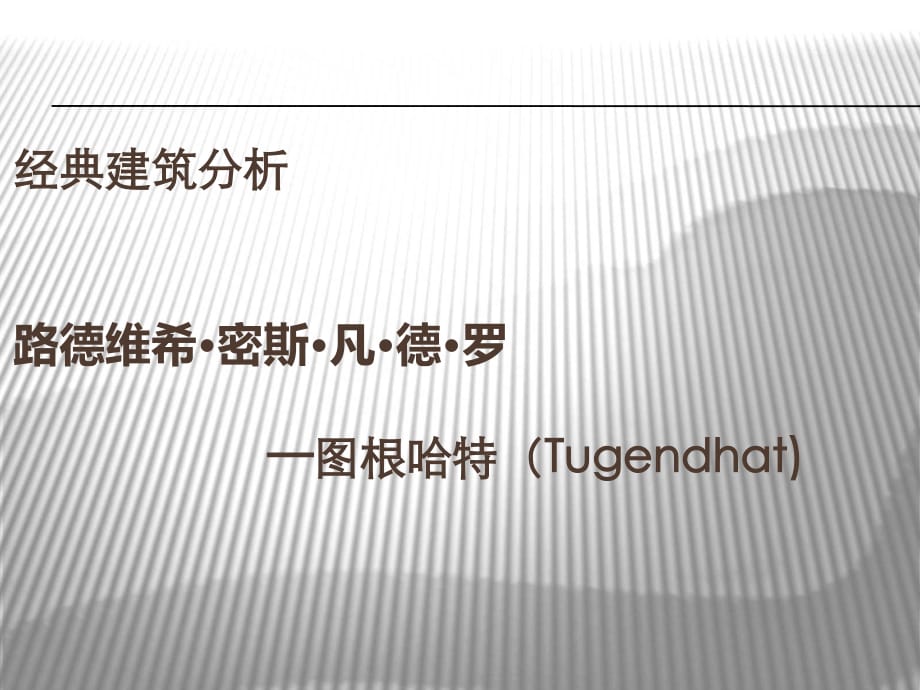 经典建筑分析

路德维希·密斯·凡·德·罗

—图根哈特（Tugendhat)